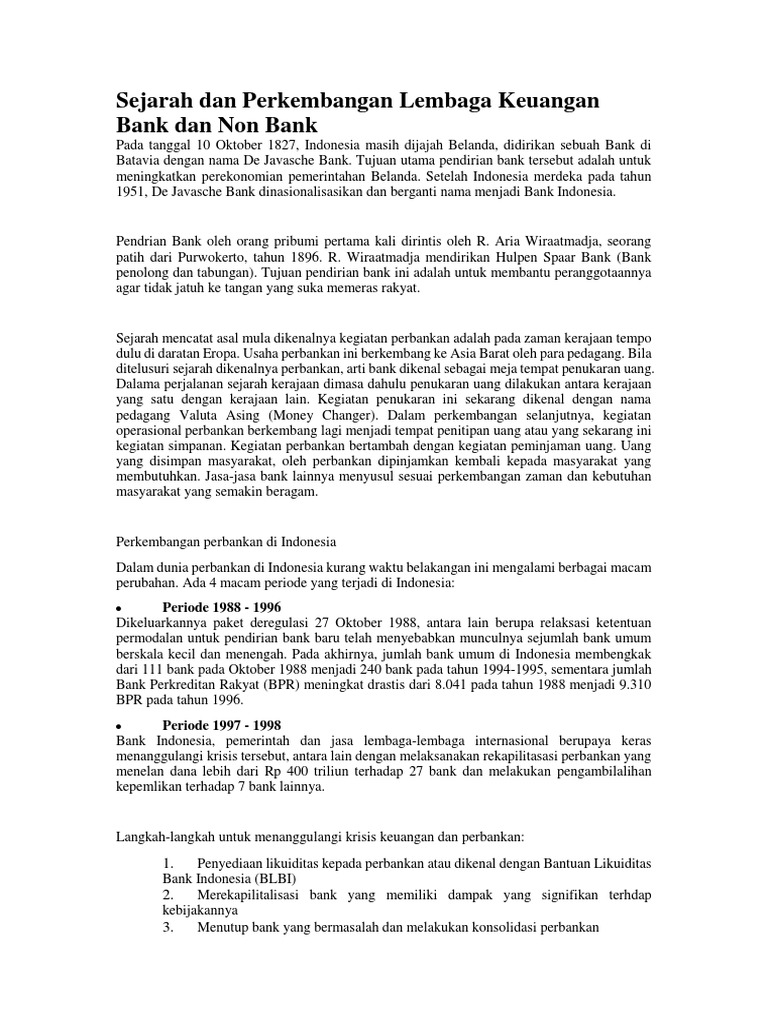 Sejarah dan Perkembangan Lembaga Keuangan Bank dan Non Bank

Pada tanggal 10 Oktober 1827, Indonesia masih dijajah Belanda, didirikan sebuah Bank di Batavia dengan nama De Javasche Bank. Tujuan utama pendirian bank tersebut adalah untuk meningkatkan perekonomian pemerintahan Belanda. Setelah Indonesia merdeka pada tahun 1951, De Javasche Bank dinasionalisasikan dan berganti nama menjadi Bank Indonesia.

Pendrian Bank oleh orang pribumi pertama kali dirintis oleh R. Aria Wiraatmadja, seorang patih dari Purwokerto, tahun 1896. R. Wiraatmadja mendirikan Hulpen Spaar Bank (Bank penolong dan tabungan). Tujuan pendirian bank ini adalah untuk membantu peranggotaannya agar tidak jatuh ke tangan yang suka memeras rakyat.

Sejarah mencatat asal mula dikenalnya kegiatan perbankan adalah pada zaman kerajaan tempo dulu di daratan Eropa. Usaha perbankan ini berkembang ke Asia Barat oleh para pedagang. Bila ditelusuri sejarah dikenalnya perbankan, arti bank dikenal sebagai meja tempat penukaran uang. Dalama perjalanan sejarah kerajaan dimasa dahulu penukaran uang dilakukan antara kerajaan yang satu dengan kerajaan lain. Kegiatan penukaran ini sekarang dikenal dengan nama pedagang Valuta Asing (Money Changer). Dalam perkembangan selanjutnya, kegiatan operasional perbankan berkembang lagi menjadi tempat penitipan uang atau yang sekarang ini kegiatan simpanan. Kegiatan perbankan bertambah dengan kegiatan peminjaman uang. Uang yang disimpan masyarakat, oleh perbankan dipinjamkan kembali kepada masyarakat yang membutuhkan. Jasa-jasa bank lainnya menyusul sesuai perkembangan zaman dan kebutuhan masyarakat yang semakin beragam.

Perkembangan perbankan di Indonesia

Dalam dunia perbankan di Indonesia kurang waktu belakangan ini mengalami berbagai macam perubahan. Ada 4 macam periode yang terjadi di Indonesia:

• Periode 1988 - 1996
Dikeluarkannya paket deregulasi 27 Oktober 1988, antara lain berupa relaksasi ketentuan permodalan untuk pendirian bank baru telah menyebabkan munculnya sejumlah bank umum berskala kecil dan menengah. Pada akhirnya, jumlah bank umum di Indonesia membengkak dari 111 bank pada Oktober 1988 menjadi 240 bank pada tahun 1994-1995, sementara jumlah Bank Perkreditan Rakyat (BPR) meningkat drastis dari 8.041 pada tahun 1988 menjadi 9.310 BPR pada tahun 1996.

• Periode 1997 - 1998
Bank Indonesia, pemerintah dan jasa lembaga-lembaga internasional berupaya keras menanggulangi krisis tersebut, antara lain dengan melaksanakan rekapilitasasi perbankan yang menelan dana lebih dari Rp 400 triliun terhadap 27 bank dan melakukan pengambilalihan kepemlikan terhadap 7 bank lainnya.

Langkah-langkah untuk menanggulangi krisis keuangan dan perbankan:

1. Penyediaan likuiditas kepada perbankan atau dikenal dengan Bantuan Likuiditas Bank Indonesia (BLBI)
2. Merekapilitalisasi bank yang memiliki dampak yang signifikan terhdap kebijakannya
3. Menutup bank yang bermasalah dan melakukan konsolidasi perbankan